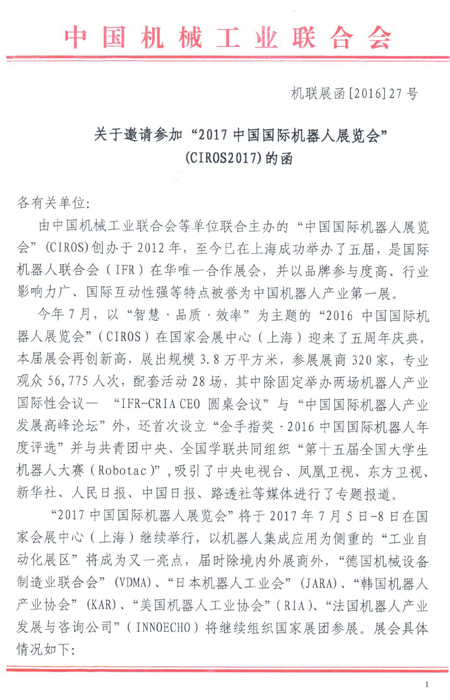 中国机械工业联合会

机联展函[2016]27号

关于邀请参加“2017中国国际机器人展览会”（CIROS2017）的函

各有关单位：

由中国机械工业联合会等单位联合主办的“中国国际机器人展览会”（CIROS）创办于2012年，至今已在上海成功举办了五届，是国际机器人联合会（IFR）在华唯一合作展会，并以品牌参与度高、行业影响力广、国际互动性强等特点被誉为中国机器人产业第一展。

今年7月，以“智慧·品质·效率”为主题的“2016中国国际机器人展览会”（CIROS）在国家会展中心（上海）迎来了五周年庆典，本届展会再创新高，展出规模3.8万平方米，参展展商320家，专业观众56,775人次，配套活动28场，其中除固定举办两场机器人产业国际性会议—“IFR-CRIA CEO圆桌会议”与“中国国际机器人产业发展高峰论坛”外，还首次设立“金手指奖·2016中国国际机器人年度评选”并与共青团中央、全国学联共同组织“第十五届全国大学生机器人大赛（Robotac）”，吸引了中央电视台、凤凰卫视、东方卫视、新华社、人民日报、中国日报、路透社等媒体进行了专题报道。

“2017中国国际机器人展览会”将于2017年7月5日-8日在国家会展中心（上海）继续举行，以机器人集成应用为侧重的“工业自动化展区”将成为又一亮点，届时除境内外展商外，“德国机械设备制造业联合会”（VDMA）、“日本机器人工业会”（JARA）、“韩国机器人产业协会”（KAR）、“美国机器人工业协会”（RIA）、“法国机器人产业发展与咨询公司”（INNOECHO）将继续组织国家展团参展。展会具体情况如下：

1